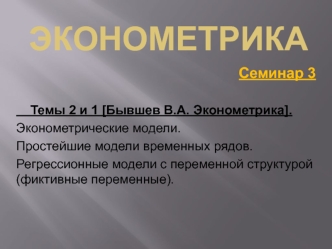 ЭКОНОМЕТРИКА

Семинар 3

Темы 2 и 1 [Бывшев В.А. Эконометрика].

Эконометрические модели.

Простейшие модели временных рядов.

Регрессионные модели с переменной структурой (фиктивные переменные).